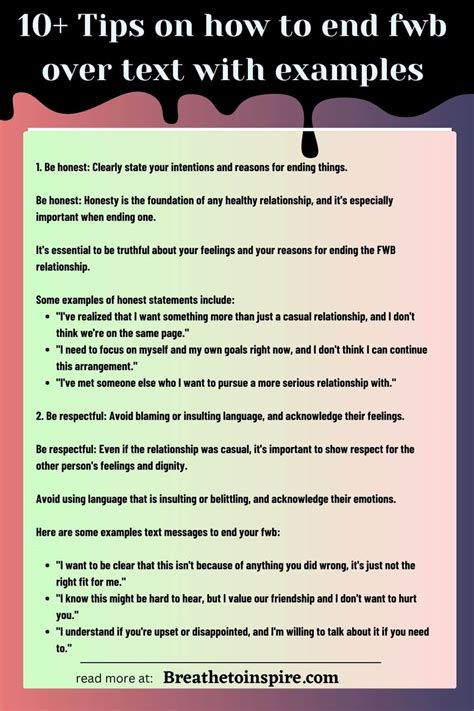 10+ Tips on how to end fwb over text with examples

1. Be honest: Clearly state your intentions and reasons for ending things.

Be honest: Honesty is the foundation of any healthy relationship, and it's especially important when ending one.

It's essential to be truthful about your feelings and your reasons for ending the FWB relationship.

Some examples of honest statements include:
- "I've realized that I want something more than just a casual relationship, and I don't think we're on the same page."
- "I need to focus on myself and my own goals right now, and I don't think I can continue this arrangement."
- "I've met someone else who I want to pursue a more serious relationship with."

2. Be respectful: Avoid blaming or insulting language, and acknowledge their feelings.

Be respectful: Even if the relationship was casual, it's important to show respect for the other person's feelings and dignity.

Avoid using language that is insulting or belittling, and acknowledge their emotions.

Here are some examples text messages to end your fwb:

- "I want to be clear that this isn't because of anything you did wrong, it's just not the right fit for me."
- "I know this might be hard to hear, but I value our friendship and I don't want to hurt you."
- "I understand if you're upset or disappointed, and I'm willing to talk about it if you need to."

read more at: Breathetoinspire.com